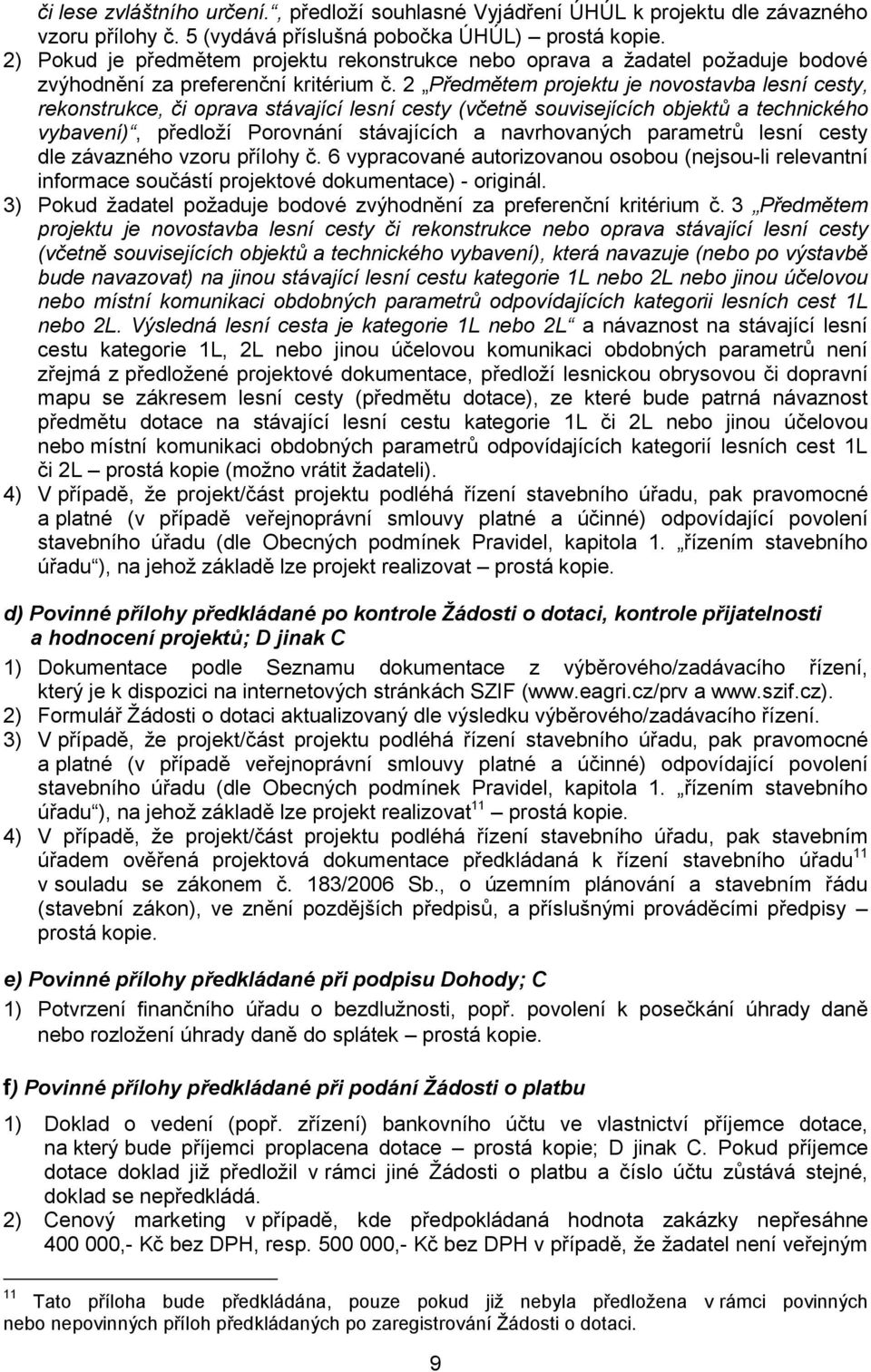 či lese zvláštního určení.“, předloží souhlasné Vyjádření ÚHÚL k projektu dle závazného vzoru přílohy č. 5 (vydává příslušná pobočka ÚHÚL) – prostá kopie.
2) Pokud je předmětem projektu rekonstrukce nebo oprava a žadatel požaduje bodové zvýhodnění za preferenční kritérium č. 2 „Předmětem projektu je novostavba lesní cesty, rekonstrukce, či oprava stávající lesní cesty (včetně souvisejících objektů a technického vybavení)“, předloží Porovnání stávajících a navrhovaných parametrů lesní cesty dle závazného vzoru přílohy č. 6 vypracované autorizovanou osobou (nejsou-li relevantní informace součástí projektové dokumentace) - originál.
3) Pokud žadatel požaduje bodové zvýhodnění za preferenční kritérium č. 3 „Předmětem projektu je novostavba lesní cesty či rekonstrukce nebo oprava stávající lesní cesty (včetně souvisejících objektů a technického vybavení), která navazuje (nebo po výstavbě bude navazovat) na jinou stávající lesní cestu kategorie 1L nebo 2L nebo jinou účelovou nebo místní komunikaci obdobných parametrů odpovídajících kategorii lesních cest 1L nebo 2L. Výsledná lesní cesta je kategorie 1L nebo 2L“ a návaznost na stávající lesní cestu kategorie 1L, 2L nebo jinou účelovou komunikaci obdobných parametrů není zřejmá z předložené projektové dokumentace, předloží lesnickou obrysovou či dopravní mapu se zákresem lesní cesty (předmětu dotace), ze které bude patrná návaznost předmětu dotace na stávající lesní cestu kategorie 1L či 2L nebo jinou účelovou nebo místní komunikaci obdobných parametrů odpovídajících kategorií lesních cest 1L či 2L – prostá kopie (možno vrátit žadateli).
4) V případě, že projekt/část projektu podléhá řízení stavebního úřadu, pak pravomocné a platné (v případě veřejnoprávní smlouvy platné a účinné) odpovídající povolení stavebního úřadu (dle Obecných podmínek Pravidel, kapitola 1. „řízením stavebního úřadu“), na jehož základě lze projekt realizovat – prostá kopie.

d) Povinné přílohy předkládané po kontrole Žádosti o dotaci, kontrole přijatelnosti a hodnocení projektů; D jinak C
1) Dokumentace podle Seznamu dokumentace z výběrového/zadávacího řízení, který je k dispozici na internetových stránkách SZIF (www.eagri.cz/prv a www.szif.cz).
2) Formulář Žádosti o dotaci aktualizovaný dle výsledku výběrového/zadávacího řízení.
3) V případě, že projekt/část projektu podléhá řízení stavebního úřadu, pak pravomocné a platné (v případě veřejnoprávní smlouvy platné a účinné) odpovídající povolení stavebního úřadu (dle Obecných podmínek Pravidel, kapitola 1. „řízením stavebního úřadu“), na jehož základě lze projekt realizovat$^{11}$ – prostá kopie.
4) V případě, že projekt/část projektu podléhá řízení stavebního úřadu, pak stavebním úřadem ověřená projektová dokumentace předkládaná k řízení stavebního úřadu$^{11}$ v souladu se zákonem č. 183/2006 Sb., o územním plánování a stavebním řádu (stavební zákon), ve znění pozdějších předpisů, a příslušnými prováděcími předpisy – prostá kopie.

e) Povinné přílohy předkládané při podpisu Dohody; C
1) Potvrzení finančního úřadu o bezdlužnosti, popř. povolení k posečkání úhrady daně nebo rozložení úhrady daně do splátek – prostá kopie.

f) Povinné přílohy předkládané při podání Žádosti o platbu
1) Doklad o vedení (popř. zřízení) bankovního účtu ve vlastnictví příjemce dotace, na který bude příjemci proplacena dotace – prostá kopie; D jinak C. Pokud příjemce dotace doklad již předložil v rámci jiné Žádosti o platbu a číslo účtu zůstává stejné, doklad se nepředkládá.
2) Cenový marketing v případě, kde předpokládaná hodnota zakázky nepřesáhne 400 000,- Kč bez DPH, resp. 500 000,- Kč bez DPH v případě, že žadatel není veřejným

$^{11}$ Tato příloha bude předkládána, pouze pokud již nebyla předložena v rámci povinných nebo nepovinných příloh předkládaných po zaregistrování Žádosti o dotaci.

9